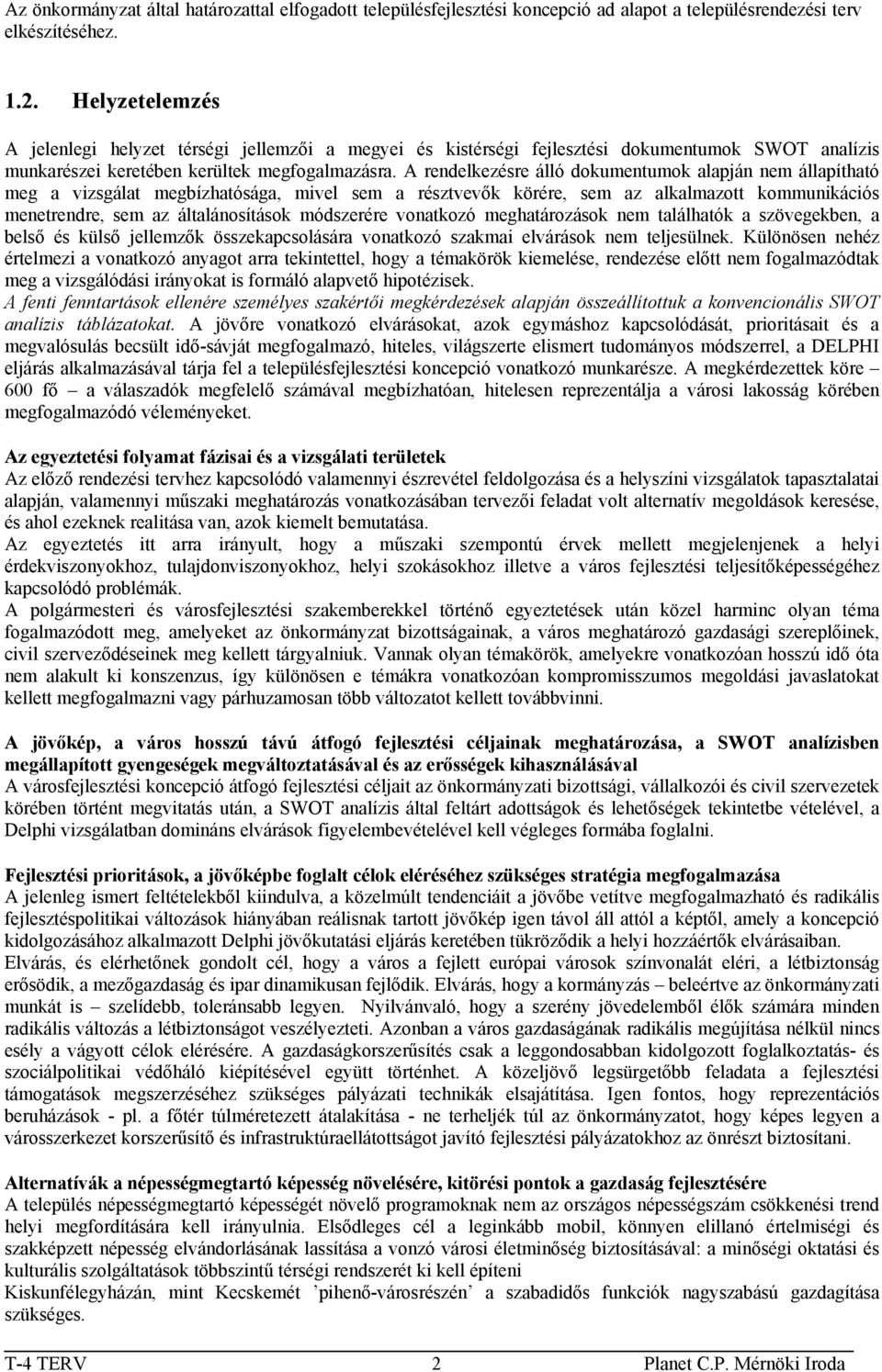 Az önkormányzat által határozattal elfogadott településfejlesztési koncepció ad alapot a településrendezési terv elkészítéséhez.

1.2. Helyzetelemzés

A jelenlegi helyzet térségi jellemzői a megyei és kistérségi fejlesztési dokumentumok SWOT analízis munkarészei keretében kerültek megfogalmazásra. A rendelkezésre álló dokumentumok alapján nem állapítható meg a vizsgálat megbízhatósága, mivel sem a résztvevők körére, sem az alkalmazott kommunikációs menetrendre, sem az általánosítások módszerére vonatkozó meghatározások nem találhatók a szövegekben, a belső és külső jellemzők összekapcsolására vonatkozó szakmai elvárások nem teljesülnek. Különösen nehéz értelmezi a vonatkozó anyagot arra tekintettel, hogy a témakörök kiemelése, rendezése előtt nem fogalmazódtak meg a vizsgálódási irányokat is formáló alapvető hipotézisek.
A fenti fenntartások ellenére személyes szakértői megkérdezések alapján összeállítottuk a konvencionális SWOT analízis táblázatokat. A jövőre vonatkozó elvárásokat, azok egymáshoz kapcsolódását, prioritásait és a megvalósulás becsült idő-sávját megfogalmazó, hiteles, világszerte elismert tudományos módszerrel, a DELPHI eljárás alkalmazásával tárja fel a településfejlesztési koncepció vonatkozó munkarésze. A megkérdezettek köre – 600 fő – a válaszadók megfelelő számával megbízhatóan, hitelesen reprezentálja a városi lakosság körében megfogalmazódó véleményeket.

Az egyeztetési folyamat fázisai és a vizsgálati területek
Az előző rendezési tervhez kapcsolódó valamennyi észrevétel feldolgozása és a helyszíni vizsgálatok tapasztalatai alapján, valamennyi műszaki meghatározás vonatkozásában tervezői feladat volt alternatív megoldások keresése, és ahol ezeknek realitása van, azok kiemelt bemutatása.
Az egyeztetés itt arra irányult, hogy a műszaki szempontú érvek mellett megjelenjenek a helyi érdekviszonyokhoz, tulajdonviszonyokhoz, helyi szokásokhoz illetve a város fejlesztési teljesítőképességéhez kapcsolódó problémák.
A polgármesteri és városfejlesztési szakemberekkel történő egyeztetések után közel harminc olyan téma fogalmazódott meg, amelyeket az önkormányzat bizottságainak, a város meghatározó gazdasági szereplőinek, civil szerveződéseinek meg kellett tárgyalniuk. Vannak olyan témakörök, amelyekre vonatkozóan hosszú idő óta nem alakult ki konszenzus, így különösen e témákra vonatkozóan kompromisszumos megoldási javaslatokat kellett megfogalmazni vagy párhuzamosan több változatot kellett továbbvinni.

A jövőkép, a város hosszú távú átfogó fejlesztési céljainak meghatározása, a SWOT analízisben megállapított gyengeségek megváltoztatásával és az erősségek kihasználásával
A városfejlesztési koncepció átfogó fejlesztési céljait az önkormányzati bizottsági, vállalkozói és civil szervezetek körében történt megvitatás után, a SWOT analízis által feltárt adottságok és lehetőségek tekintetbe vételével, a Delphi vizsgálatban domináns elvárások figyelembevételével kell végleges formába foglalni.

Fejlesztési prioritások, a jövőképbe foglalt célok eléréséhez szükséges stratégia megfogalmazása
A jelenleg ismert feltételekből kiindulva, a közelmúlt tendenciáit a jövőbe vetítve megfogalmazható és radikális fejlesztéspolitikai változások hiányában reálisnak tartott jövőkép igen távol áll attól a képtől, amely a koncepció kidolgozásához alkalmazott Delphi jövőkutatási eljárás keretében tükröződik a helyi hozzáértők elvárásaiban.
Elvárás, és elérhetőnek gondolt cél, hogy a város a fejlett európai városok színvonalát eléri, a létbiztonság erősödik, a mezőgazdaság és ipar dinamikusan fejlődik. Elvárás, hogy a kormányzás – beleértve az önkormányzati munkát is – szelídebb, toleránsabb legyen. Nyilvánvaló, hogy a szerény jövedelemből élők számára minden radikális változás a létbiztonságot veszélyezteti. Azonban a város gazdaságának radikális megújítása nélkül nincs esély a vágyott célok elérésére. A gazdaságkorszerűsítés csak a leggondosabban kidolgozott foglalkoztatás- és szociálpolitikai védőháló kiépítésével együtt történhet. A közeljövő legsürgetőbb feladata a fejlesztési támogatások megszerzéséhez szükséges pályázati technikák elsajátítása. Igen fontos, hogy reprezentációs beruházások - pl. a főtér túlméretezett átalakítása - ne terheljék túl az önkormányzatot, hogy képes legyen a városszerkezet korszerűsítő és infrastruktúraellátottságot javító fejlesztési pályázatokhoz az önrészt biztosítani.

Alternatívák a népességmegtartó képesség növelésére, kitörési pontok a gazdaság fejlesztésére
A település népességmegtartó képességét növelő programoknak nem az országos népességszám csökkenési trend helyi megfordítására kell irányulnia. Elsődleges cél a leginkább mobil, könnyen elillanó értelmiségi és szakképzett népesség elvándorlásának lassítása a vonzó városi életminőség biztosításával: a minőségi oktatási és kulturális szolgáltatások többszintű térségi rendszerét ki kell építeni
Kiskunfélegyházán, mint Kecskemét ’pihenő-városrészén’ a szabadidős funkciók nagyszabású gazdagítása szükséges.

T-4 TERV 2 Planet C.P. Mérnöki Iroda